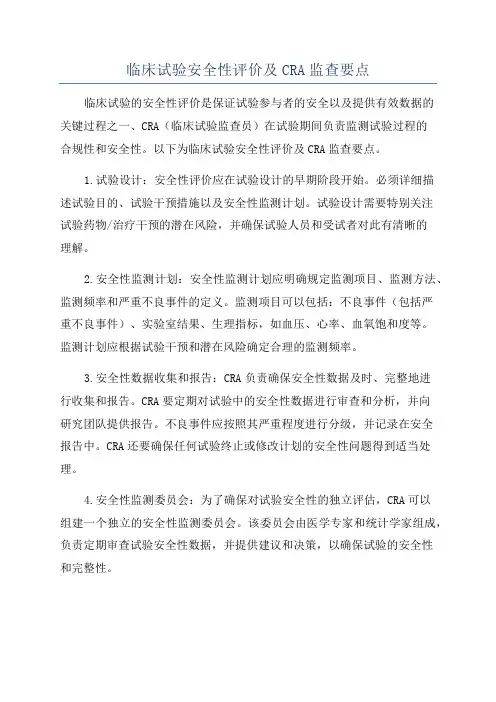 临床试验安全性评价及 CRA 监查要点

临床试验的安全性评价是保证试验参与者的安全以及提供有效数据的关键过程之一、CRA（临床试验监查员）在试验期间负责监测试验过程的合规性和安全性。以下为临床试验安全性评价及 CRA 监查要点。

1.试验设计：安全性评价应在试验设计的早期阶段开始。必须详细描述试验目的、试验干预措施以及安全性监测计划。试验设计需要特别关注试验药物/治疗干预的潜在风险，并确保试验人员和受试者对此有清晰的理解。

2.安全性监测计划：安全性监测计划应明确规定监测项目、监测方法、监测频率和严重不良事件的定义。监测项目可以包括：不良事件（包括严重不良事件）、实验室结果、生理指标，如血压、心率、血氧饱和度等。监测计划应根据试验干预和潜在风险确定合理的监测频率。

3.安全性数据收集和报告：CRA 负责确保安全性数据及时、完整地进行收集和报告。CRA 要定期对试验中的安全性数据进行审查和分析，并向研究团队提供报告。不良事件应按照其严重程度进行分级，并记录在安全报告中。CRA 还要确保任何试验终止或修改计划的安全性问题得到适当处理。

4.安全性监测委员会：为了确保对试验安全性的独立评估，CRA 可以组建一个独立的安全性监测委员会。该委员会由医学专家和统计学家组成，负责定期审查试验安全性数据，并提供建议和决策，以确保试验的安全性和完整性。